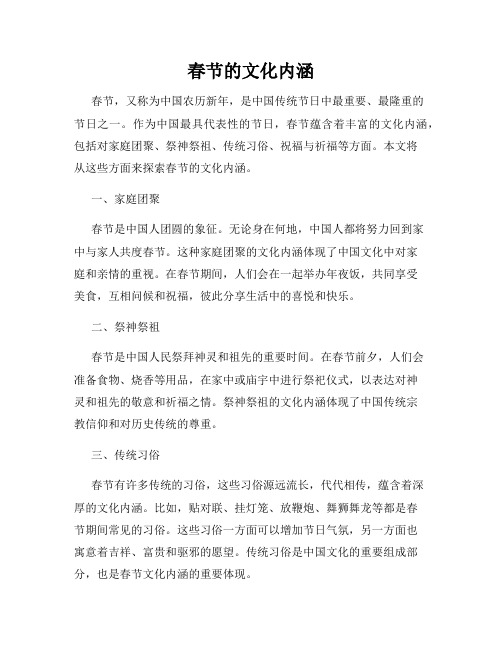 春节的文化内涵

春节，又称为中国农历新年，是中国传统节日中最重要、最隆重的节日之一。作为中国最具代表性的节日，春节蕴含着丰富的文化内涵，包括对家庭团聚、祭神祭祖、传统习俗、祝福与祈福等方面。本文将从这些方面来探索春节的文化内涵。

一、家庭团聚

春节是中国人团圆的象征。无论身在何地，中国人都将努力回到家中与家人共度春节。这种家庭团聚的文化内涵体现了中国文化中对家庭和亲情的重视。在春节期间，人们会在一起举办年夜饭，共同享受美食，互相问候和祝福，彼此分享生活中的喜悦和快乐。

二、祭神祭祖

春节是中国人民祭拜神灵和祖先的重要时间。在春节前夕，人们会准备食物、烧香等用品，在家中或庙宇中进行祭祀仪式，以表达对神灵和祖先的敬意和祈福之情。祭神祭祖的文化内涵体现了中国传统宗教信仰和对历史传统的尊重。

三、传统习俗

春节有许多传统的习俗，这些习俗源远流长，代代相传，蕴含着深厚的文化内涵。比如，贴对联、挂灯笼、放鞭炮、舞狮舞龙等都是春节期间常见的习俗。这些习俗一方面可以增加节日气氛，另一方面也寓意着吉祥、富贵和驱邪的愿望。传统习俗是中国文化的重要组成部分，也是春节文化内涵的重要体现。